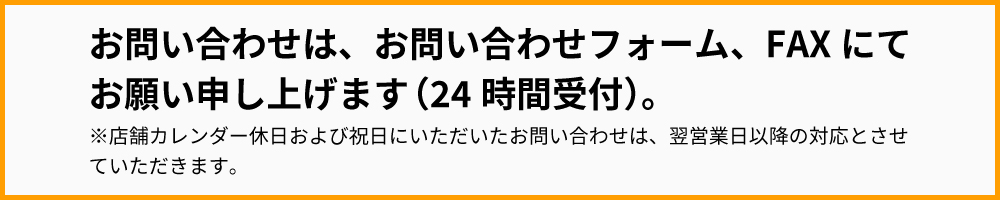 お問い合わせは、お問い合わせフォーム、FAX にてお願い申し上げます（24 時間受付）。

※店舗カレンダー休日および祝日にいただいたお問い合わせは、翌営業日以降の対応とさせていただきます。